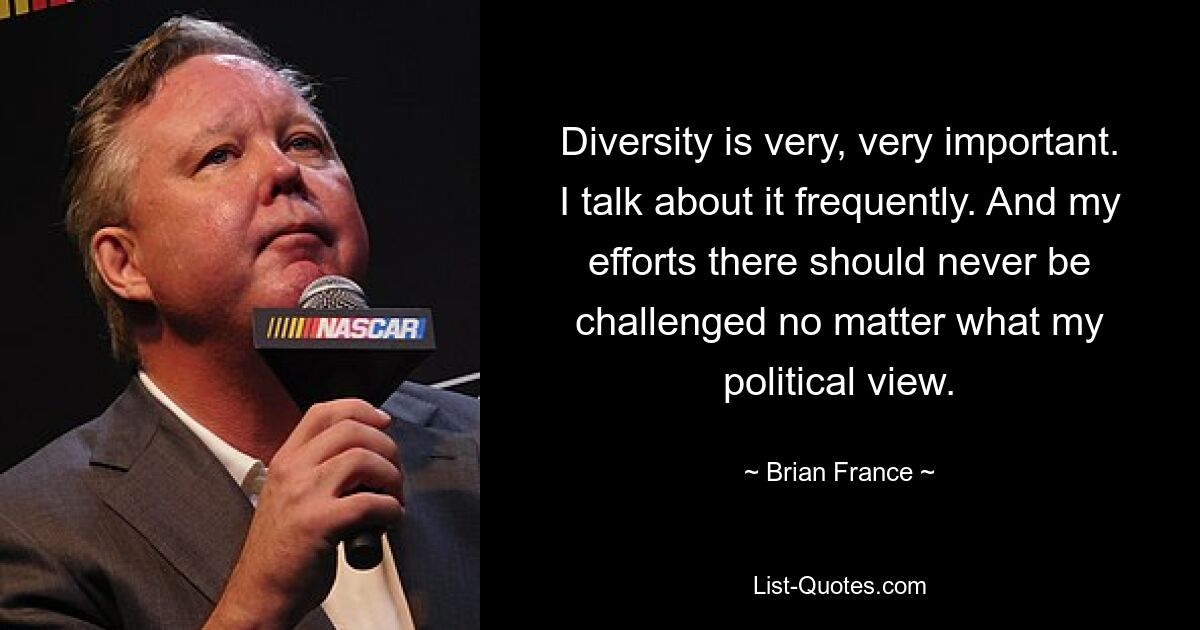 NASCAR

Diversity is very, very important. I talk about it frequently. And my efforts there should never be challenged no matter what my political view.

~ Brian France ~

List-Quotes.com